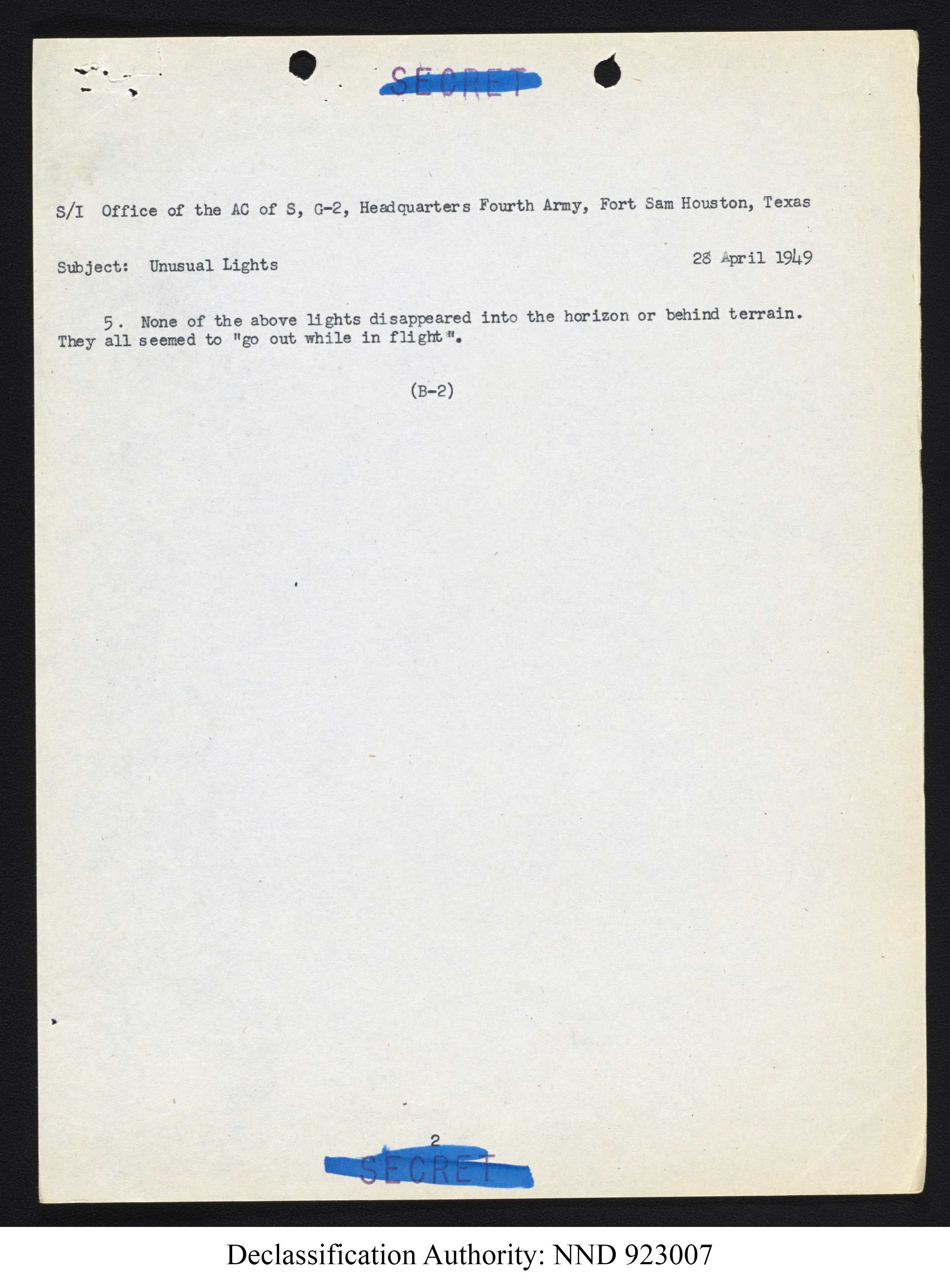 SECRET

S/I Office of the AC of S, G-2, Headquarters Fourth Army, Fort Sam Houston, Texas

Subject: Unusual Lights

28 April 1949

5. None of the above lights disappeared into the horizon or behind terrain. They all seemed to "go out while in flight".

(B-2)

2

SECRET

Declassification Authority: NND 923007